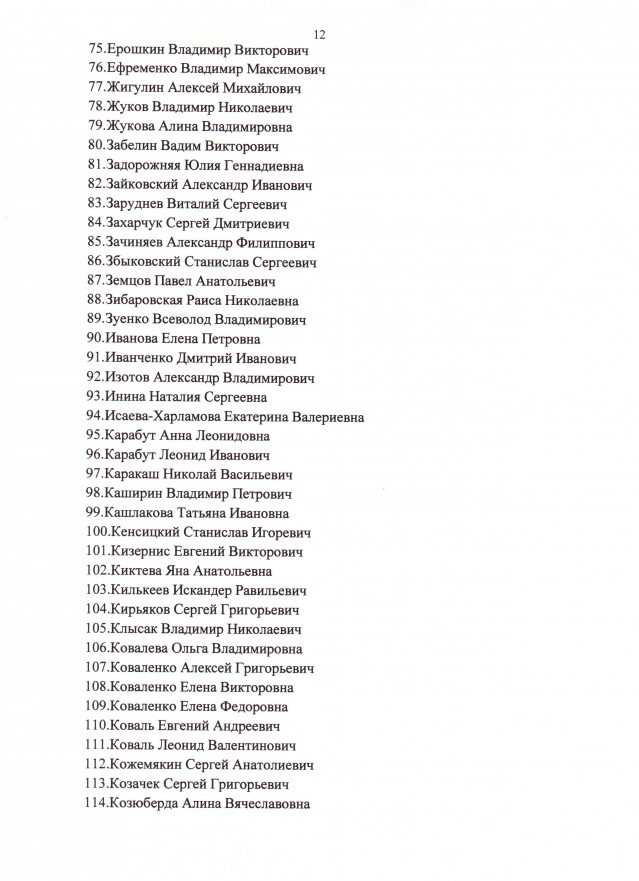 12

75.Ерошкин Владимир Викторович
76.Ефременко Владимир Максимович
77.Жигулин Алексей Михайлович
78.Жуков Владимир Николаевич
79.Жукова Алина Владимировна
80.Забелин Вадим Викторович
81.Задорожняя Юлия Геннадиевна
82.Зайковский Александр Иванович
83.Заруднев Виталий Сергеевич
84.Захарчук Сергей Дмитриевич
85.Зачиняев Александр Филиппович
86.Збыковский Станислав Сергеевич
87.Земцов Павел Анатольевич
88.Зибаровская Раиса Николаевна
89.Зуенко Всеволод Владимирович
90.Иванова Елена Петровна
91.Иванченко Дмитрий Иванович
92.Изотов Александр Владимирович
93.Инина Наталия Сергеевна
94.Исаева-Харламова Екатерина Валериевна
95.Карабут Анна Леонидовна
96.Карабут Леонид Иванович
97.Каракаш Николай Васильевич
98.Каширин Владимир Петрович
99.Кашлакова Татьяна Ивановна
100.Кенсицкий Станислав Игоревич
101.Кизернис Евгений Викторович
102.Киктева Яна Анатольевна
103.Килькеев Искандер Равильевич
104.Кирьяков Сергей Григорьевич
105.Клысак Владимир Николаевич
106.Ковалева Ольга Владимировна
107.Коваленко Алексей Григорьевич
108.Коваленко Елена Викторовна
109.Коваленко Елена Федоровна
110.Коваль Евгений Андреевич
111.Коваль Леонид Валентинович
112.Кожемякин Сергей Анатолиевич
113.Козачек Сергей Григорьевич
114.Козюберда Алина Вячеславовна